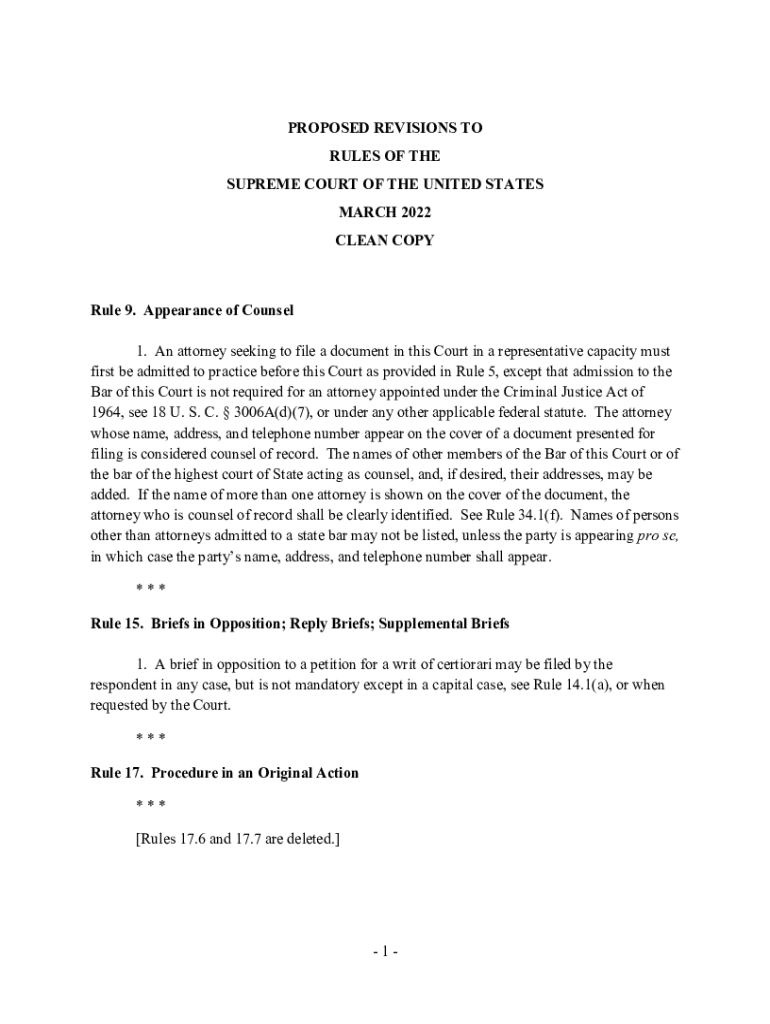 PROPOSED REVISIONS TO
RULES OF THE
SUPREME COURT OF THE UNITED STATES
MARCH 2022
CLEAN COPY

Rule 9. Appearance of Counsel

1. An attorney seeking to file a document in this Court in a representative capacity must first be admitted to practice before this Court as provided in Rule 5, except that admission to the Bar of this Court is not required for an attorney appointed under the Criminal Justice Act of 1964, see 18 U. S. C. § 3006A(d)(7), or under any other applicable federal statute. The attorney whose name, address, and telephone number appear on the cover of a document presented for filing is considered counsel of record. The names of other members of the Bar of this Court or of the bar of the highest court of State acting as counsel, and, if desired, their addresses, may be added. If the name of more than one attorney is shown on the cover of the document, the attorney who is counsel of record shall be clearly identified. See Rule 34.1(f). Names of persons other than attorneys admitted to a state bar may not be listed, unless the party is appearing pro se, in which case the party's name, address, and telephone number shall appear.

* * *

Rule 15. Briefs in Opposition; Reply Briefs; Supplemental Briefs

1. A brief in opposition to a petition for a writ of certiorari may be filed by the respondent in any case, but is not mandatory except in a capital case, see Rule 14.1(a), or when requested by the Court.

* * *

Rule 17. Procedure in an Original Action

* * *

[Rules 17.6 and 17.7 are deleted.]

- 1 -